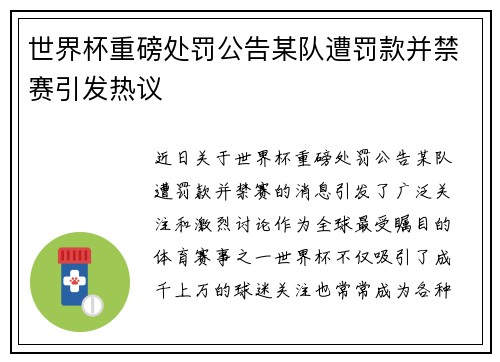 世界杯重磅处罚公告某队遭罚款并禁赛引发热议

近日关于世界杯重磅处罚公告某队遭罚款并禁赛的消息引发了广泛关注和激烈讨论作为全球最受瞩目的体育赛事之一世界杯不仅吸引了成千上万的球迷关注也常常成为各种